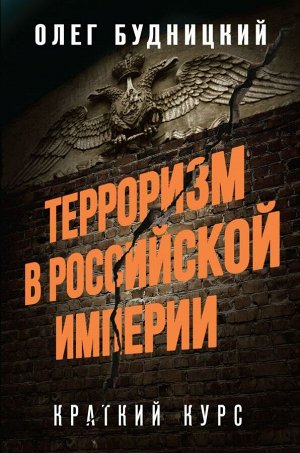 ОЛЕГ БУДНИЦКИЙ

ТЕРРОРИЗМ В РОССИЙСКОЙ ИМПЕРИИ

КРАТКИЙ КУРС